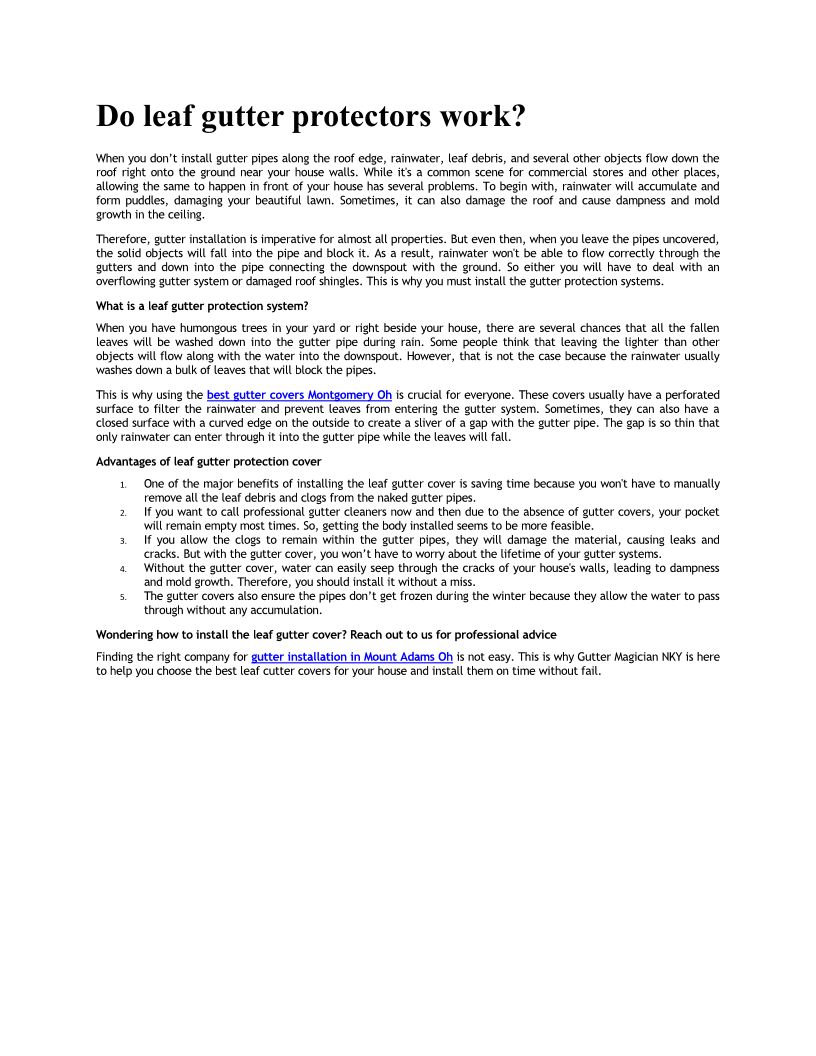 Do leaf gutter protectors work?

When you don't install gutter pipes along the roof edge, rainwater, leaf debris, and several other objects flow down the roof right onto the ground near your house walls. While it's a common scene for commercial stores and other places, allowing the same to happen in front of your house has several problems. To begin with, rainwater will accumulate and form puddles, damaging your beautiful lawn. Sometimes, it can also damage the roof and cause dampness and mold growth in the ceiling.

Therefore, gutter installation is imperative for almost all properties. But even then, when you leave the pipes uncovered, the solid objects will fall into the pipe and block it. As a result, rainwater won't be able to flow correctly through the gutters and down into the pipe connecting the downspout with the ground. So either you will have to deal with an overflowing gutter system or damaged roof shingles. This is why you must install the gutter protection systems.

What is a leaf gutter protection system?

When you have humongous trees in your yard or right beside your house, there are several chances that all the fallen leaves will be washed down into the gutter pipe during rain. Some people think that leaving the lighter than other objects will flow along with the water into the downspout. However, that is not the case because the rainwater usually washes down a bulk of leaves that will block the pipes.

This is why using the best gutter covers Montgomery Oh is crucial for everyone. These covers usually have a perforated surface to filter the rainwater and prevent leaves from entering the gutter system. Sometimes, they can also have a closed surface with a curved edge on the outside to create a sliver of a gap with the gutter pipe. The gap is so thin that only rainwater can enter through it into the gutter pipe while the leaves will fall.

Advantages of leaf gutter protection cover

1. One of the major benefits of installing the leaf gutter cover is saving time because you won't have to manually remove all the leaf debris and clogs from the naked gutter pipes.
2. If you want to call professional gutter cleaners now and then due to the absence of gutter covers, your pocket will remain empty most times. So, getting the body installed seems to be more feasible.
3. If you allow the clogs to remain within the gutter pipes, they will damage the material, causing leaks and cracks. But with the gutter cover, you won't have to worry about the lifetime of your gutter systems.
4. Without the gutter cover, water can easily seep through the cracks of your house's walls, leading to dampness and mold growth. Therefore, you should install it without a miss.
5. The gutter covers also ensure the pipes don't get frozen during the winter because they allow the water to pass through without any accumulation.

Wondering how to install the leaf gutter cover? Reach out to us for professional advice

Finding the right company for gutter installation in Mount Adams Oh is not easy. This is why Gutter Magician NKY is here to help you choose the best leaf cutter covers for your house and install them on time without fail.